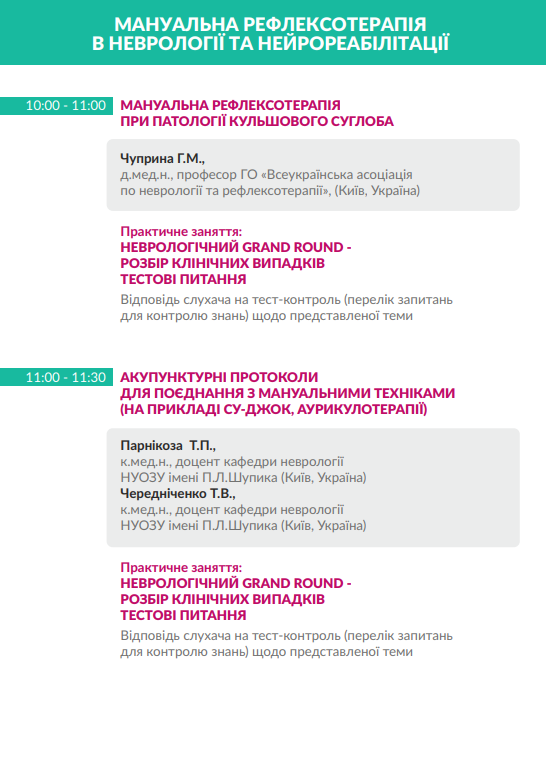 МАНУАЛЬНА РЕФЛЕКСОТЕРАПІЯ В НЕВРОЛОГІЇ ТА НЕЙРОРЕАБІЛІТАЦІЇ

10:00 - 11:00

МАНУАЛЬНА РЕФЛЕКСОТЕРАПІЯ ПРИ ПАТОЛОГІЇ КУЛЬШОВОГО СУГЛОБА

Чуприна Г.М.,
д.мед.н., професор ГО «Всеукраїнська асоціація по неврології та рефлексотерапії», (Київ, Україна)

Практичне заняття:
НЕВРОЛОГІЧНИЙ GRAND ROUND - РОЗБІР КЛІНІЧНИХ ВИПАДКІВ ТЕСТОВІ ПИТАННЯ

Відповідь слухача на тест-контроль (перелік запитань для контролю знань) щодо представленої теми

11:00 - 11:30

АКУПУНКТУРНІ ПРОТОКОЛИ ДЛЯ ПОЄДНАННЯ З МАНУАЛЬНИМИ ТЕХНІКАМИ (НА ПРИКЛАДІ СУ-ДЖОК, АУРИКУЛОТЕРАПІЇ)

Парнікоза Т.П.,
к.мед.н., доцент кафедри неврології НУОЗУ імені П.Л.Шупика (Київ, Україна)
Чередніченко Т.В.,
к.мед.н., доцент кафедри неврології НУОЗУ імені П.Л.Шупика (Київ, Україна)

Практичне заняття:
НЕВРОЛОГІЧНИЙ GRAND ROUND - РОЗБІР КЛІНІЧНИХ ВИПАДКІВ ТЕСТОВІ ПИТАННЯ

Відповідь слухача на тест-контроль (перелік запитань для контролю знань) щодо представленої теми